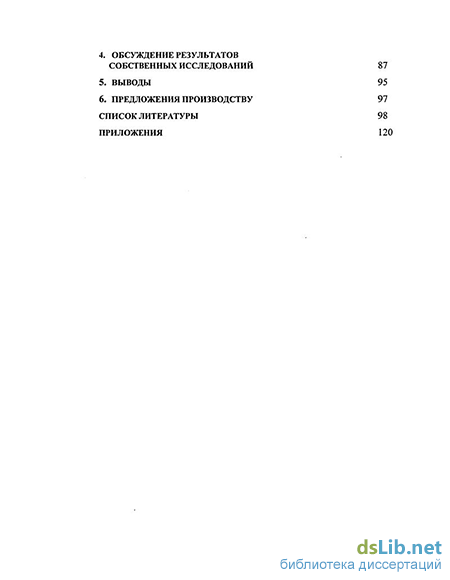 4. ОБСУЖДЕНИЕ РЕЗУЛЬТАТОВ СОБСТВЕННЫХ ИССЛЕДОВАНИЙ 87

5. ВЫВОДЫ 95

6. ПРЕДЛОЖЕНИЯ ПРОИЗВОДСТВУ 97

СПИСОК ЛИТЕРАТУРЫ 98

ПРИЛОЖЕНИЯ 120

dsLib.net
библиотека диссертаций